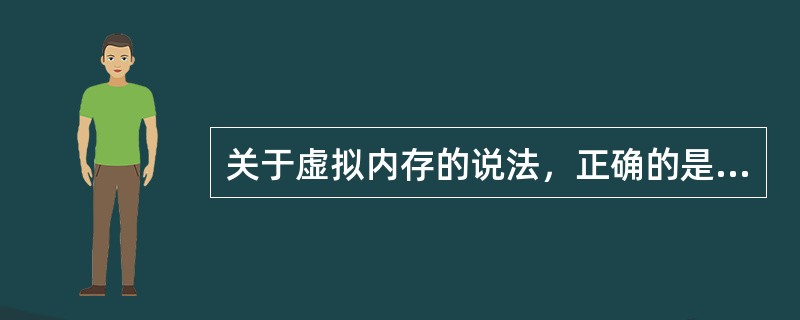 关于虚拟内存的说法，正确的是...